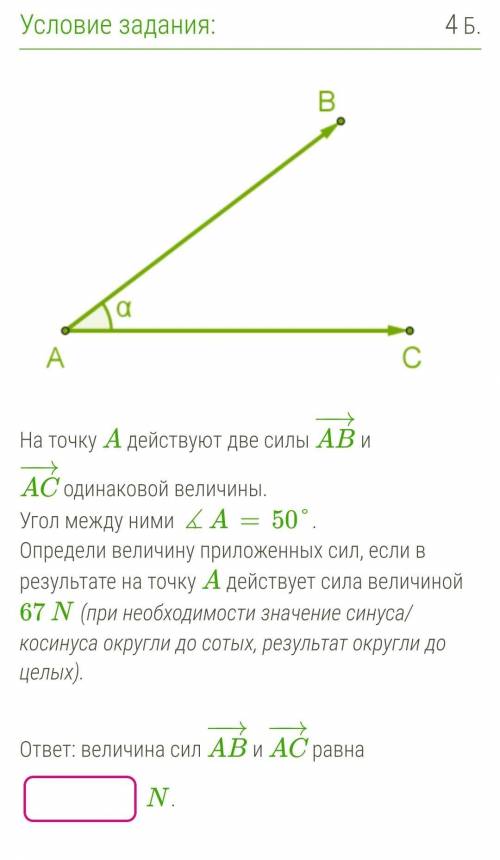 Условие задания:

4 Б.

B

α

A

C

На точку $A$ действуют две силы $\overrightarrow{AB}$ и $\overrightarrow{AC}$ одинаковой величины.
Угол между ними $\measuredangle A = 50^\circ$.
Определи величину приложенных сил, если в результате на точку $A$ действует сила величиной $67\ N$ (при необходимости значение синуса/косинуса округли до сотых, результат округли до целых).

Ответ: величина сил $\overrightarrow{AB}$ и $\overrightarrow{AC}$ равна

$N$.